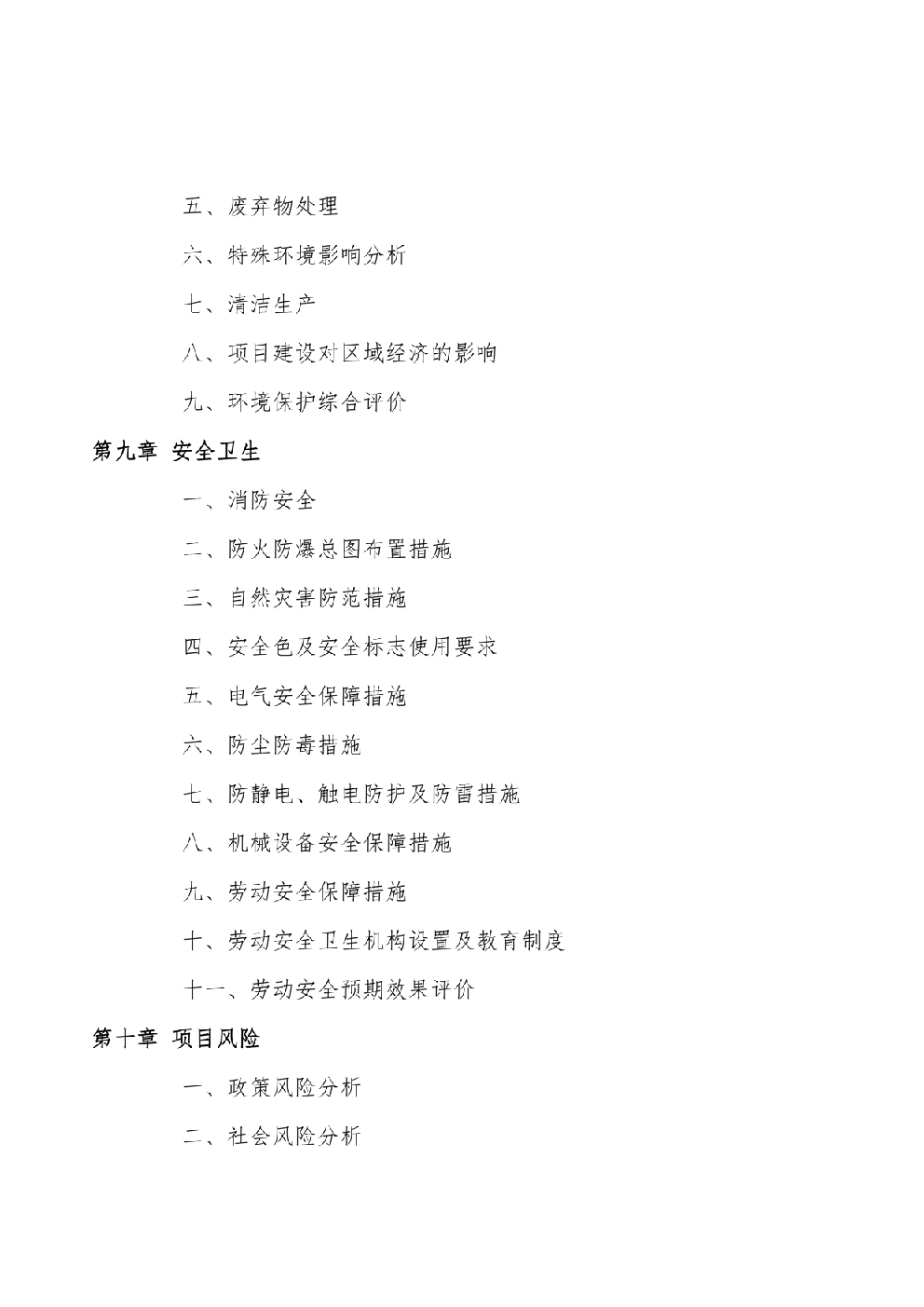 五、废弃物处理

六、特殊环境影响分析

七、清洁生产

八、项目建设对区域经济的影响

九、环境保护综合评价

第九章 安全卫生

一、消防安全

二、防火防爆总图布置措施

三、自然灾害防范措施

四、安全色及安全标志使用要求

五、电气安全保障措施

六、防尘防毒措施

七、防静电、触电防护及防雷措施

八、机械设备安全保障措施

九、劳动安全保障措施

十、劳动安全卫生机构设置及教育制度

十一、劳动安全预期效果评价

第十章 项目风险

一、政策风险分析

二、社会风险分析